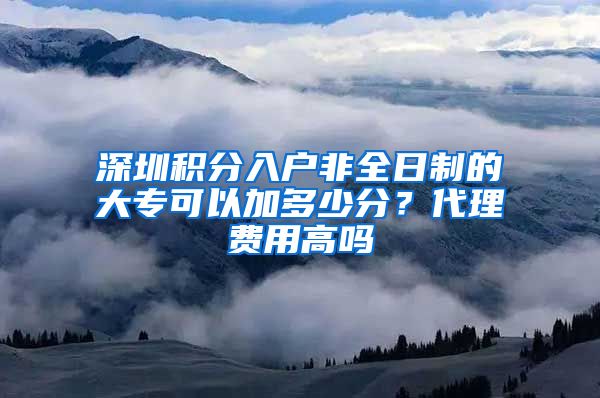 深圳积分入户非全日制的大专可以加多少分？代理费用高吗